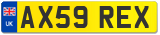 UK
AX59 REX